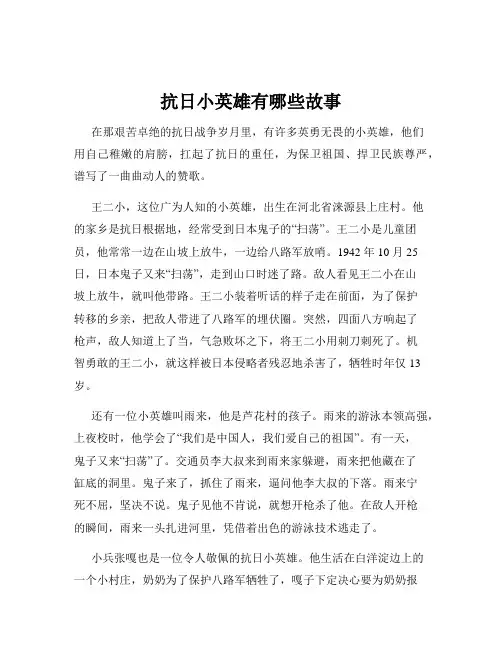 抗日小英雄有哪些故事

在那艰苦卓绝的抗日战争岁月里，有许多英勇无畏的小英雄，他们用自己稚嫩的肩膀，扛起了抗日的重任，为保卫祖国、捍卫民族尊严，谱写了一曲曲动人的赞歌。

王二小，这位广为人知的小英雄，出生在河北省涞源县上庄村。他的家乡是抗日根据地，经常受到日本鬼子的“扫荡”。王二小是儿童团员，他常常一边在山坡上放牛，一边给八路军放哨。1942 年 10 月 25 日，日本鬼子又来“扫荡”，走到山口时迷了路。敌人看见王二小在山坡上放牛，就叫他带路。王二小装着听话的样子走在前面，为了保护转移的乡亲，把敌人带进了八路军的埋伏圈。突然，四面八方响起了枪声，敌人知道上了当，气急败坏之下，将王二小用刺刀刺死了。机智勇敢的王二小，就这样被日本侵略者残忍地杀害了，牺牲时年仅 13 岁。

还有一位小英雄叫雨来，他是芦花村的孩子。雨来的游泳本领高强，上夜校时，他学会了“我们是中国人，我们爱自己的祖国”。有一天，鬼子又来“扫荡”了。交通员李大叔来到雨来家躲避，雨来把他藏在了缸底的洞里。鬼子来了，抓住了雨来，逼问他李大叔的下落。雨来宁死不屈，坚决不说。鬼子见他不肯说，就想开枪杀了他。在敌人开枪的瞬间，雨来一头扎进河里，凭借着出色的游泳技术逃走了。

小兵张嘎也是一位令人敬佩的抗日小英雄。他生活在白洋淀边上的一个小村庄，奶奶为了保护八路军牺牲了，嘎子下定决心要为奶奶报